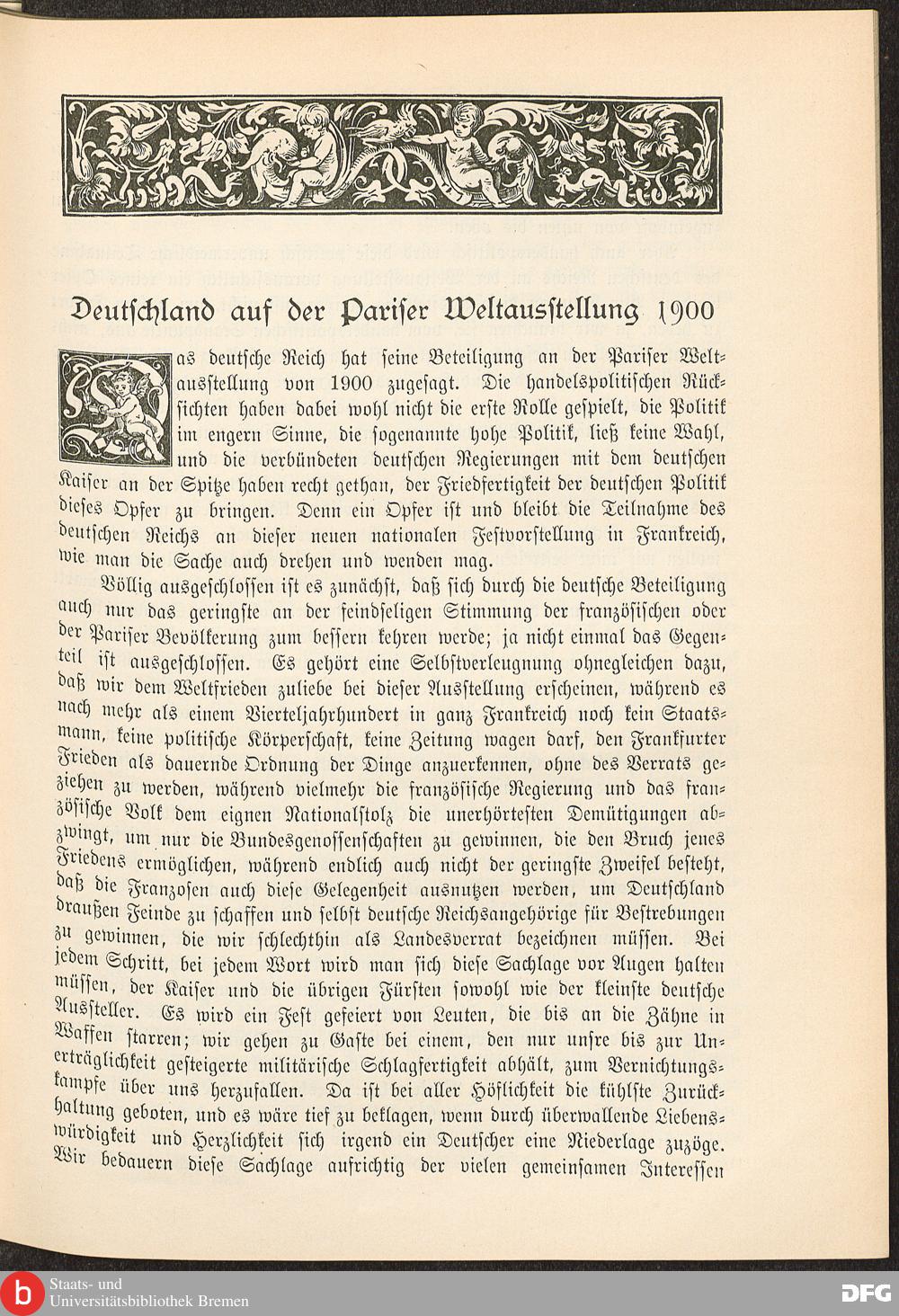 Deutschland auf der Pariser Weltausstellung 1900

Das deutsche Reich hat seine Beteiligung an der Pariser Weltausstellung von 1900 zugesagt. Die handelspolitischen Rücksichten haben dabei wohl nicht die erste Rolle gespielt, die Politik im engern Sinne, die sogenannte hohe Politik, ließ keine Wahl, und die verbündeten deutschen Regierungen mit dem deutschen Kaiser an der Spitze haben recht gethan, der Friedfertigkeit der deutschen Politik dieses Opfer zu bringen. Denn ein Opfer ist und bleibt die Teilnahme des deutschen Reichs an dieser neuen nationalen Festvorstellung in Frankreich, wie man die Sache auch drehen und wenden mag.

Völlig ausgeschlossen ist es zunächst, daß sich durch die deutsche Beteiligung auch nur das geringste an der feindseligen Stimmung der französischen oder der Pariser Bevölkerung zum bessern kehren werde; ja nicht einmal das Gegenteil ist ausgeschlossen. Es gehört eine Selbstverleugnung ohnegleichen dazu, daß wir dem Weltfrieden zuliebe bei dieser Ausstellung erscheinen, während es nach mehr als einem Vierteljahrhundert in ganz Frankreich noch kein Staatsmann, keine politische Körperschaft, keine Zeitung wagen darf, den Frankfurter Frieden als dauernde Ordnung der Dinge anzuerkennen, ohne des Verrats geziehen zu werden, während vielmehr die französische Regierung und das französische Volk dem eignen Nationalstolz die unerhörtesten Demütigungen abzwingt, um nur die Bundesgenossenschaften zu gewinnen, die den Bruch jenes Friedens ermöglichen, während endlich auch nicht der geringste Zweifel besteht, daß die Franzosen auch diese Gelegenheit ausnutzen werden, um Deutschland draußen Feinde zu schaffen und selbst deutsche Reichsangehörige für Bestrebungen zu gewinnen, die wir schlechthin als Landesverrat bezeichnen müssen. Bei jedem Schritt, bei jedem Wort wird man sich diese Sachlage vor Augen halten müssen, der Kaiser und die übrigen Fürsten sowohl wie der kleinste deutsche Aussteller. Es wird ein Fest gefeiert von Leuten, die bis an die Zähne in Waffen starren; wir gehen zu Gaste bei einem, den nur unsre bis zur Unerträglichkeit gesteigerte militärische Schlagfertigkeit abhält, zum Vernichtungskampfe über uns herzufallen. Da ist bei aller Höflichkeit die kühlste Zurückhaltung geboten, und es wäre tief zu beklagen, wenn durch überwallende Liebenswürdigkeit und Herzlichkeit sich irgend ein Deutscher eine Niederlage zuzöge. Wir bedauern diese Sachlage aufrichtig der vielen gemeinsamen Interessen

Staats- und Universitätsbibliothek Bremen
DFG